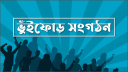 ভুঁইফোড় সংগঠন